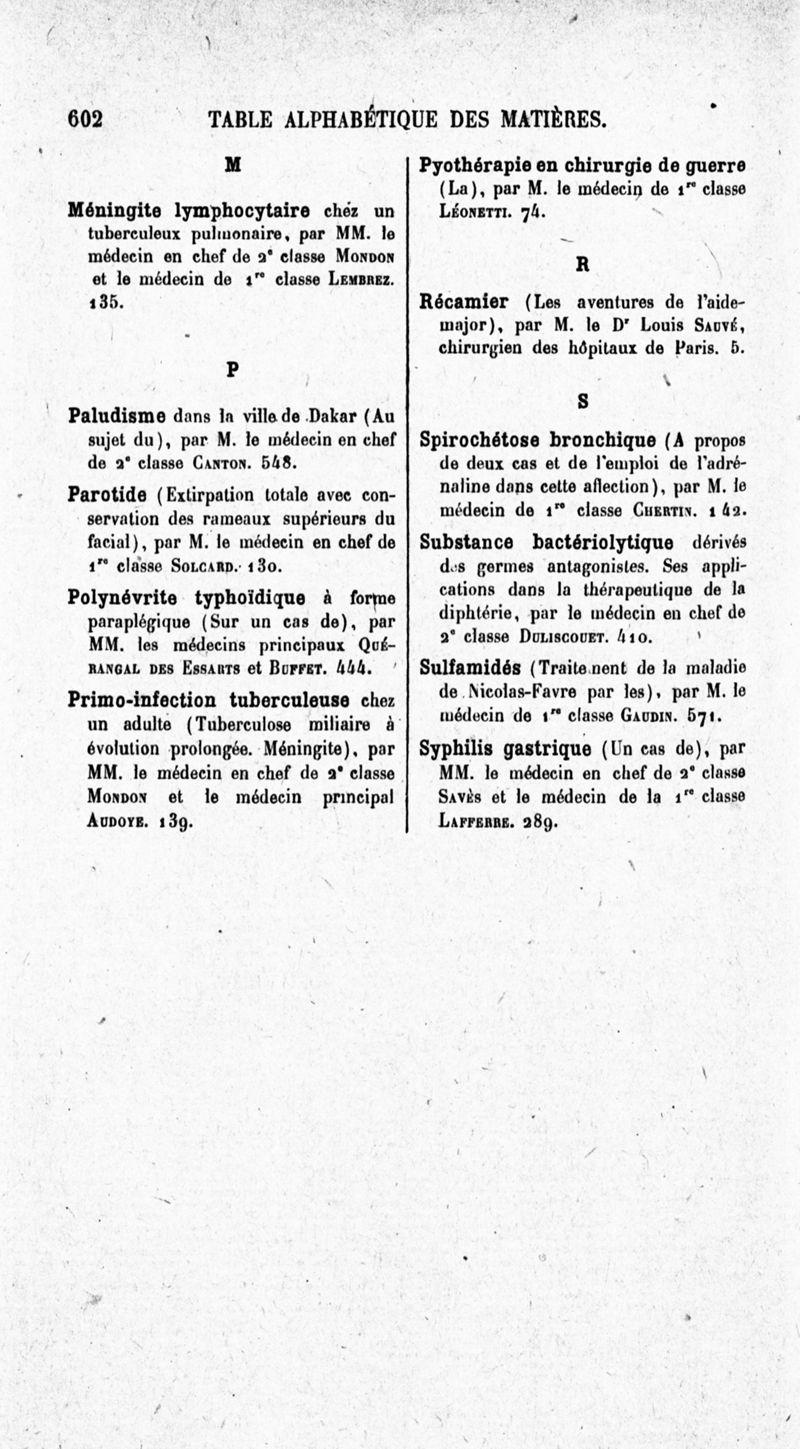 602 TABLE ALPHABÉTIQUE DES MATIÈRES.

M

Méningite lymphocytaire chez un tuberculeux pulmonaire, par MM. le médecin en chef de 2ᵉ classe Mondon et le médecin de 1ʳᵉ classe Lembrez. 135.

P

Paludisme dans la ville de Dakar (Au sujet du), par M. le médecin en chef de 2ᵉ classe Canton. 548.

Parotide (Extirpation totale avec conservation des rameaux supérieurs du facial), par M. le médecin en chef de 1ʳᵉ classe Solcard. 130.

Polynévrite typhoïdique à forme paraplégique (Sur un cas de), par MM. les médecins principaux Quérangal des Essarts et Buffet. 444.

Primo-infection tuberculeuse chez un adulte (Tuberculose miliaire à évolution prolongée. Méningite), par MM. le médecin en chef de 2ᵉ classe Mondon et le médecin principal Audoye. 139.

Pyothérapie en chirurgie de guerre (La), par M. le médecin de 1ʳᵉ classe Léonetti. 74.

R

Récamier (Les aventures de l'aide-major), par M. le Dʳ Louis Sauvé, chirurgien des hôpitaux de Paris. 5.

S

Spirochétose bronchique (A propos de deux cas et de l'emploi de l'adrénaline dans cette affection), par M. le médecin de 1ʳᵉ classe Chertin. 142.

Substance bactériolytique dérivés des germes antagonistes. Ses applications dans la thérapeutique de la diphtérie, par le médecin en chef de 2ᵉ classe Duliscouet. 410.

Sulfamidés (Traitement de la maladie de Nicolas-Favre par les), par M. le médecin de 1ʳᵉ classe Gaudin. 571.

Syphilis gastrique (Un cas de), par MM. le médecin en chef de 2ᵉ classe Savès et le médecin de la 1ʳᵉ classe Lafferre. 289.